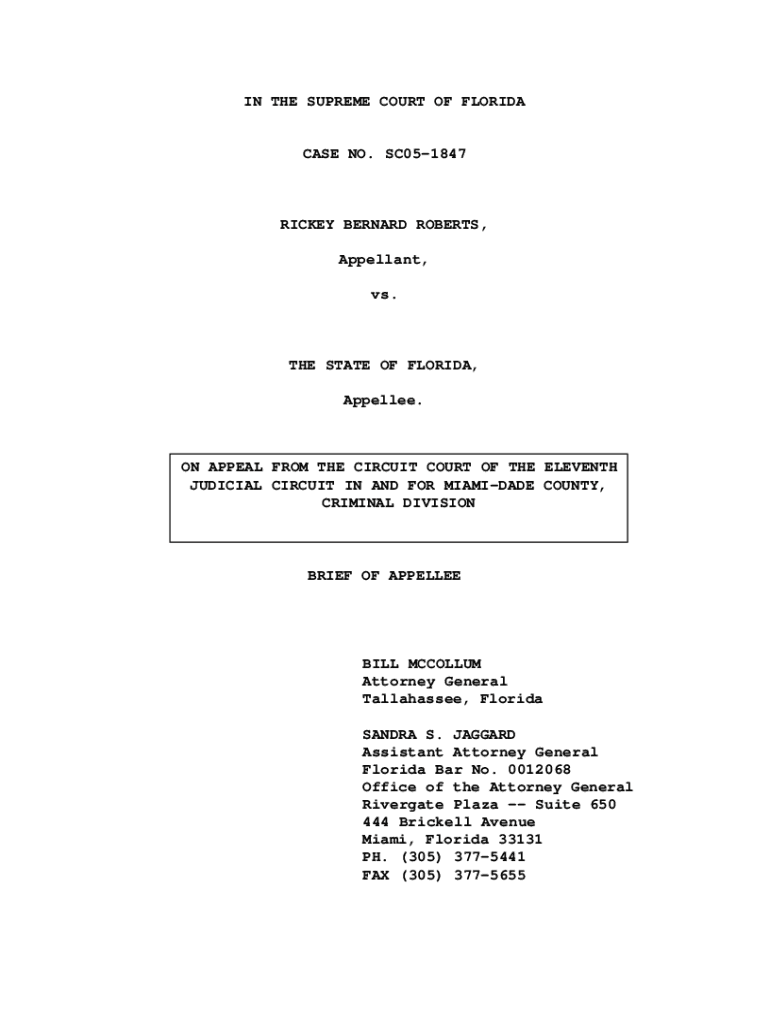 IN THE SUPREME COURT OF FLORIDA

CASE NO. SC05-1847

RICKEY BERNARD ROBERTS,

Appellant,

vs.

THE STATE OF FLORIDA,

Appellee.

ON APPEAL FROM THE CIRCUIT COURT OF THE ELEVENTH JUDICIAL CIRCUIT IN AND FOR MIAMI-DADE COUNTY, CRIMINAL DIVISION

BRIEF OF APPELLEE

BILL MCCOLLUM
Attorney General
Tallahassee, Florida

SANDRA S. JAGGARD
Assistant Attorney General
Florida Bar No. 0012068
Office of the Attorney General
Rivergate Plaza -- Suite 650
444 Brickell Avenue
Miami, Florida 33131
PH. (305) 377-5441
FAX (305) 377-5655